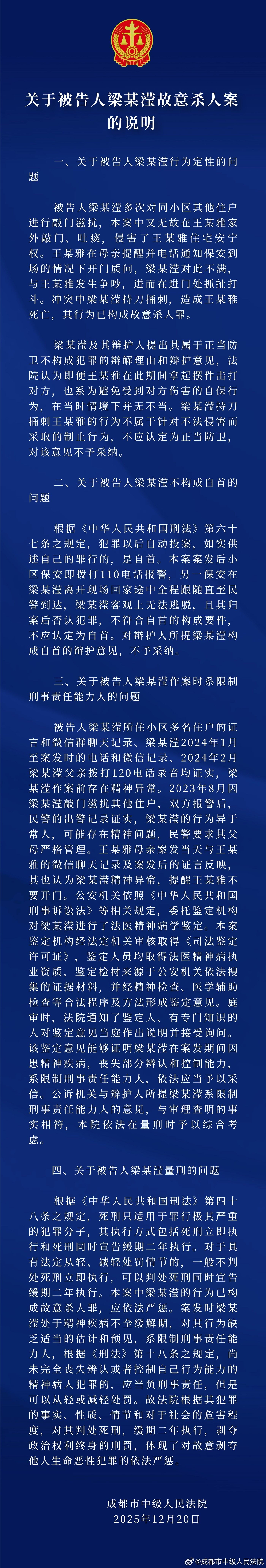 关于被告人梁某滢故意杀人案的说明

一、关于被告人梁某滢行为定性的问题

被告人梁某滢多次对同小区其他住户进行敲门滋扰，本案中又无故在王某雅家外敲门、吐痰，侵害了王某雅住宅安宁权。王某雅在母亲提醒并电话通知保安到场的情况下开门质问，梁某滢对此不满，与王某雅发生争吵，进而在进门处抓扯打斗。冲突中梁某滢持刀捅刺，造成王某雅死亡，其行为已构成故意杀人罪。

梁某滢及其辩护人提出其属于正当防卫不构成犯罪的辩解理由和辩护意见，法院认为即便王某雅在此期间拿起摆件击打对方，也系为避免受到对方伤害的自保行为，在当时情境下并无不当。梁某滢持刀捅刺王某雅的行为不属于针对不法侵害而采取的制止行为，不应认定为正当防卫，对该意见不予采纳。

二、关于被告人梁某滢不构成自首的问题

根据《中华人民共和国刑法》第六十七条之规定，犯罪以后自动投案，如实供述自己的罪行的，是自首。本案案发后小区保安即拨打110电话报警，另一保安在梁某滢离开现场回家途中全程跟随直至民警到达，梁某滢客观上无法逃脱，且其归案后否认犯罪，不符合自首的构成要件，不应认定为自首。对辩护人所提梁某滢构成自首的辩护意见，不予采纳。

三、关于被告人梁某滢作案时系限制刑事责任能力人的问题

被告人梁某滢所住小区多名住户的证言和微信群聊天记录、梁某滢2024年1月至案发时的电话和微信记录、2024年2月梁某滢父亲拨打120电话录音均证实，梁某滢作案前存在精神异常。2023年8月因梁某滢敲门滋扰其他住户，双方报警后，民警的出警记录证实，梁某滢的行为异于常人，可能存在精神问题，民警要求其父母严格管理。王某雅母亲案发当天与王某雅的微信聊天记录及案发后的证言反映，其也认为梁某滢精神异常，提醒王某雅不要开门。公安机关依照《中华人民共和国刑事诉讼法》等相关规定，委托鉴定机构对梁某滢进行了法医精神病学鉴定。本案鉴定机构经法定机关审核取得《司法鉴定许可证》，鉴定人员均取得法医精神病执业资质，鉴定检材来源于公安机关依法搜集的证据材料，并经精神检查、医学辅助检查等合法程序及方法形成鉴定意见。庭审时，法院通知了鉴定人、有专门知识的人对鉴定意见当庭作出说明并接受询问。该鉴定意见能够证明梁某滢在案发期间因患精神疾病，丧失部分辨认和控制能力，系限制刑事责任能力人，依法应当予以采信。公诉机关与辩护人所提梁某滢系限制刑事责任能力人的意见，与审理查明的事实相符，本院依法在量刑时予以综合考虑。

四、关于被告人梁某滢量刑的问题

根据《中华人民共和国刑法》第四十八条之规定，死刑只适用于罪行极其严重的犯罪分子，其执行方式包括死刑立即执行和死刑同时宣告缓期二年执行。对于具有法定从轻、减轻处罚情节的，一般不判处死刑立即执行，可以判处死刑同时宣告缓期二年执行。本案中梁某滢的行为已构成故意杀人罪，应依法严惩。案发时梁某滢处于精神疾病不全缓解期，对其行为缺乏适当的估计和预见，系限制刑事责任能力人，根据《刑法》第十八条之规定，尚未完全丧失辨认或者控制自己行为能力的精神病人犯罪的，应当负刑事责任，但是可以从轻或减轻处罚。故法院根据其犯罪的事实、性质、情节和对于社会的危害程度，对其判处死刑，缓期二年执行，剥夺政治权利终身的刑罚，体现了对故意剥夺他人生命恶性犯罪的依法严惩。

成都市中级人民法院
2025年12月20日

@成都市中级人民法院